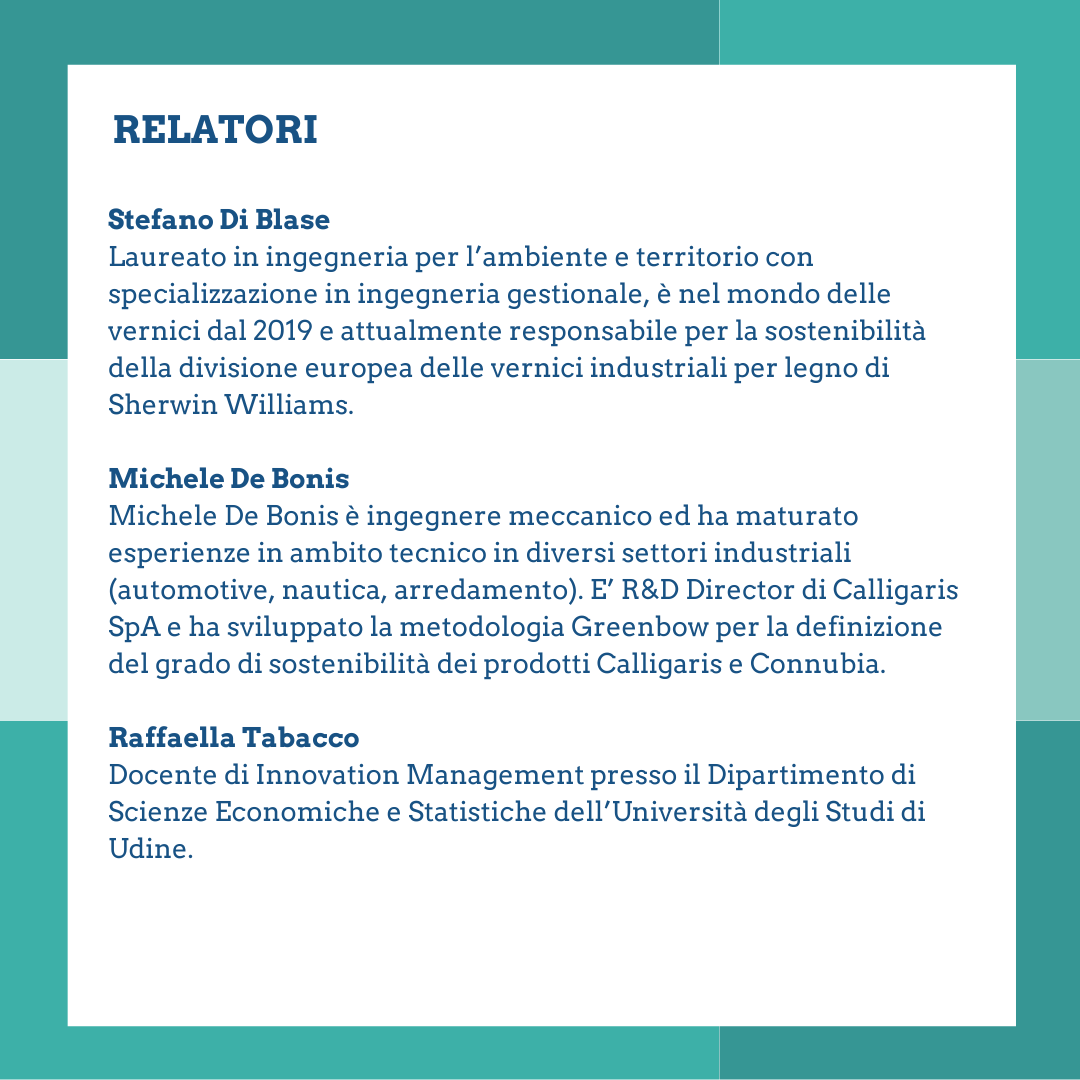 RELATORI

Stefano Di Blase
Laureato in ingegneria per l’ambiente e territorio con specializzazione in ingegneria gestionale, è nel mondo delle vernici dal 2019 e attualmente responsabile per la sostenibilità della divisione europea delle vernici industriali per legno di Sherwin Williams.

Michele De Bonis
Michele De Bonis è ingegnere meccanico ed ha maturato esperienze in ambito tecnico in diversi settori industriali (automotive, nautica, arredamento). E’ R&D Director di Calligaris SpA e ha sviluppato la metodologia Greenbow per la definizione del grado di sostenibilità dei prodotti Calligaris e Connubia.

Raffaella Tabacco
Docente di Innovation Management presso il Dipartimento di Scienze Economiche e Statistiche dell’Università degli Studi di Udine.